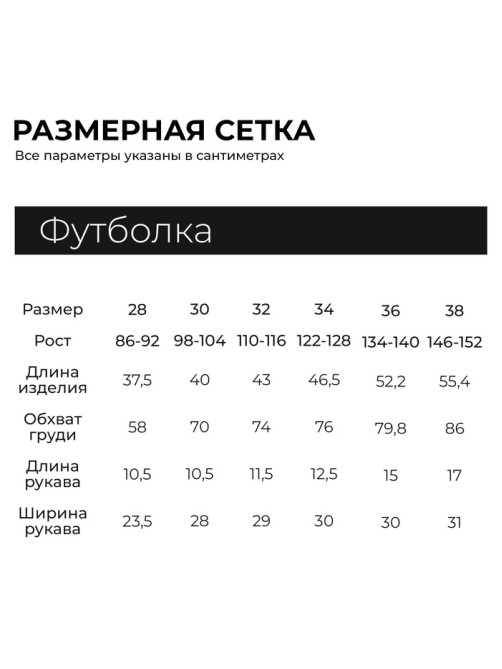 РАЗМЕРНАЯ СЕТКА

Все параметры указаны в сантиметрах

Футболка

| Размер | 28 | 30 | 32 | 34 | 36 | 38 |
|---|---|---|---|---|---|---|
| Рост | 86-92 | 98-104 | 110-116 | 122-128 | 134-140 | 146-152 |
| Длина изделия | 37,5 | 40 | 43 | 46,5 | 52,2 | 55,4 |
| Обхват груди | 58 | 70 | 74 | 76 | 79,8 | 86 |
| Длина рукава | 10,5 | 10,5 | 11,5 | 12,5 | 15 | 17 |
| Ширина рукава | 23,5 | 28 | 29 | 30 | 30 | 31 |